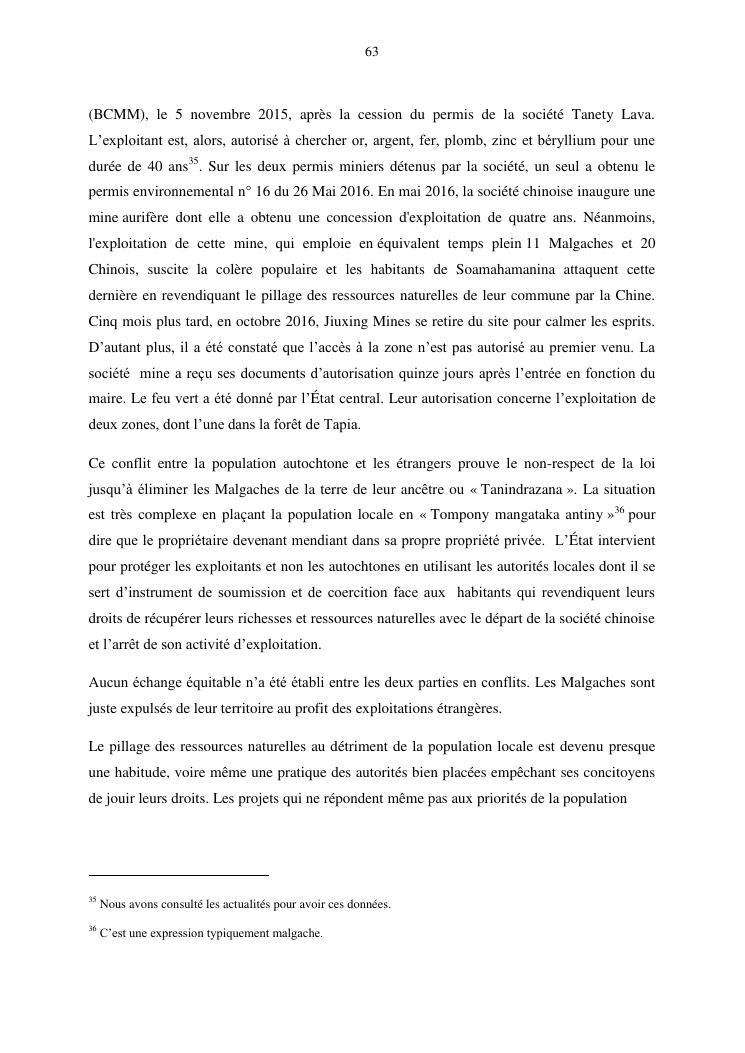 63

(BCMM), le 5 novembre 2015, après la cession du permis de la société Tanety Lava. L'exploitant est, alors, autorisé à chercher or, argent, fer, plomb, zinc et béryllium pour une durée de 40 ans$^{35}$. Sur les deux permis miniers détenus par la société, un seul a obtenu le permis environnemental n° 16 du 26 Mai 2016. En mai 2016, la société chinoise inaugure une mine aurifère dont elle a obtenu une concession d'exploitation de quatre ans. Néanmoins, l'exploitation de cette mine, qui emploie en équivalent temps plein 11 Malgaches et 20 Chinois, suscite la colère populaire et les habitants de Soamahamanina attaquent cette dernière en revendiquant le pillage des ressources naturelles de leur commune par la Chine. Cinq mois plus tard, en octobre 2016, Jiuxing Mines se retire du site pour calmer les esprits. D'autant plus, il a été constaté que l'accès à la zone n'est pas autorisé au premier venu. La société mine a reçu ses documents d'autorisation quinze jours après l'entrée en fonction du maire. Le feu vert a été donné par l'État central. Leur autorisation concerne l'exploitation de deux zones, dont l'une dans la forêt de Tapia.

Ce conflit entre la population autochtone et les étrangers prouve le non-respect de la loi jusqu'à éliminer les Malgaches de la terre de leur ancêtre ou « Tanindrazana ». La situation est très complexe en plaçant la population locale en « Tompony mangataka antiny »$^{36}$ pour dire que le propriétaire devenant mendiant dans sa propre propriété privée. L'État intervient pour protéger les exploitants et non les autochtones en utilisant les autorités locales dont il se sert d'instrument de soumission et de coercition face aux habitants qui revendiquent leurs droits de récupérer leurs richesses et ressources naturelles avec le départ de la société chinoise et l'arrêt de son activité d'exploitation.

Aucun échange équitable n'a été établi entre les deux parties en conflits. Les Malgaches sont juste expulsés de leur territoire au profit des exploitations étrangères.

Le pillage des ressources naturelles au détriment de la population locale est devenu presque une habitude, voire même une pratique des autorités bien placées empêchant ses concitoyens de jouir leurs droits. Les projets qui ne répondent même pas aux priorités de la population

$^{35}$ Nous avons consulté les actualités pour avoir ces données.

$^{36}$ C'est une expression typiquement malgache.